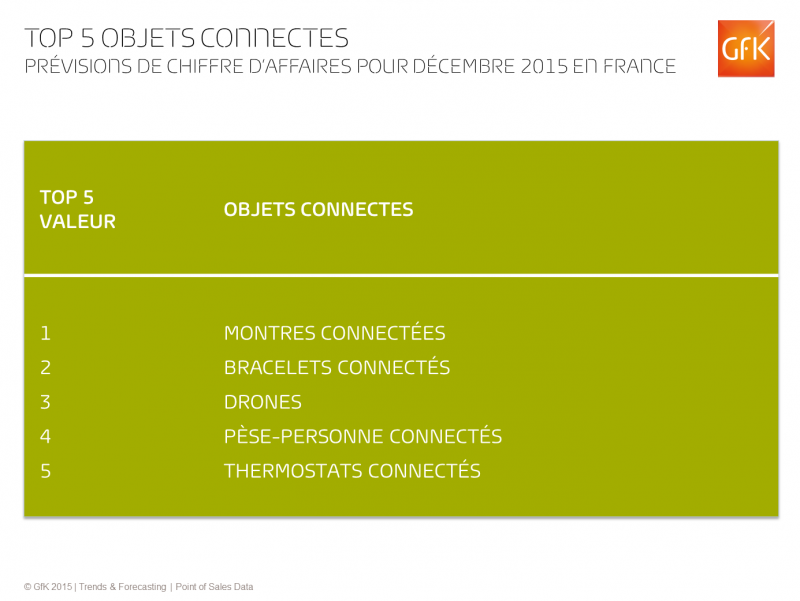 TOP 5 OBJETS CONNECTES
PRÉVISIONS DE CHIFFRE D'AFFAIRES POUR DÉCEMBRE 2015 EN FRANCE

GfK

| TOP 5 VALEUR | OBJETS CONNECTES |
|---|---|
| 1 | MONTRES CONNECTÉES |
| 2 | BRACELETS CONNECTÉS |
| 3 | DRONES |
| 4 | PÈSE-PERSONNE CONNECTÉS |
| 5 | THERMOSTATS CONNECTÉS |

© GfK 2015 | Trends & Forecasting | Point of Sales Data